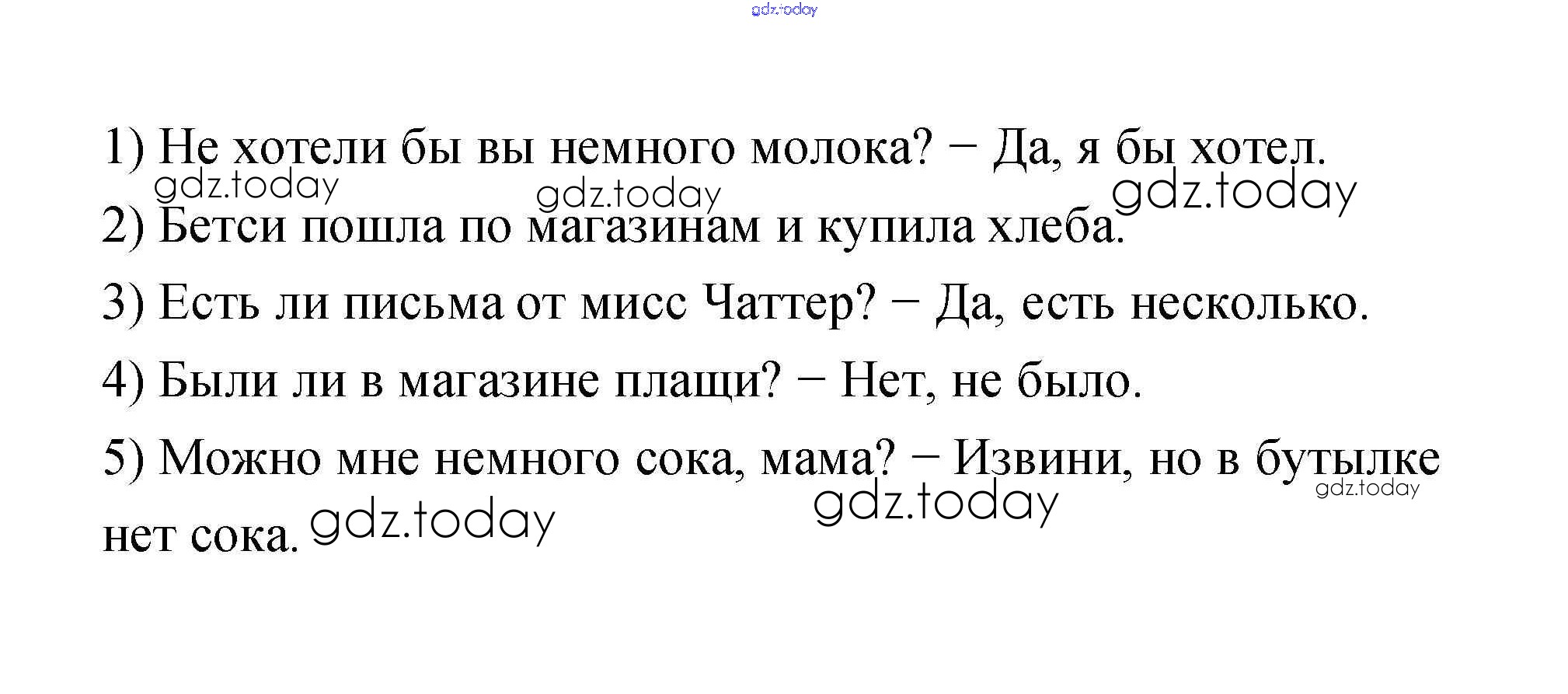 1) Не хотели бы вы немного молока? − Да, я бы хотел.

2) Бетси пошла по магазинам и купила хлеба.

3) Есть ли письма от мисс Чаттер? − Да, есть несколько.

4) Были ли в магазине плащи? − Нет, не было.

5) Можно мне немного сока, мама? − Извини, но в бутылке нет сока.

gdz.today